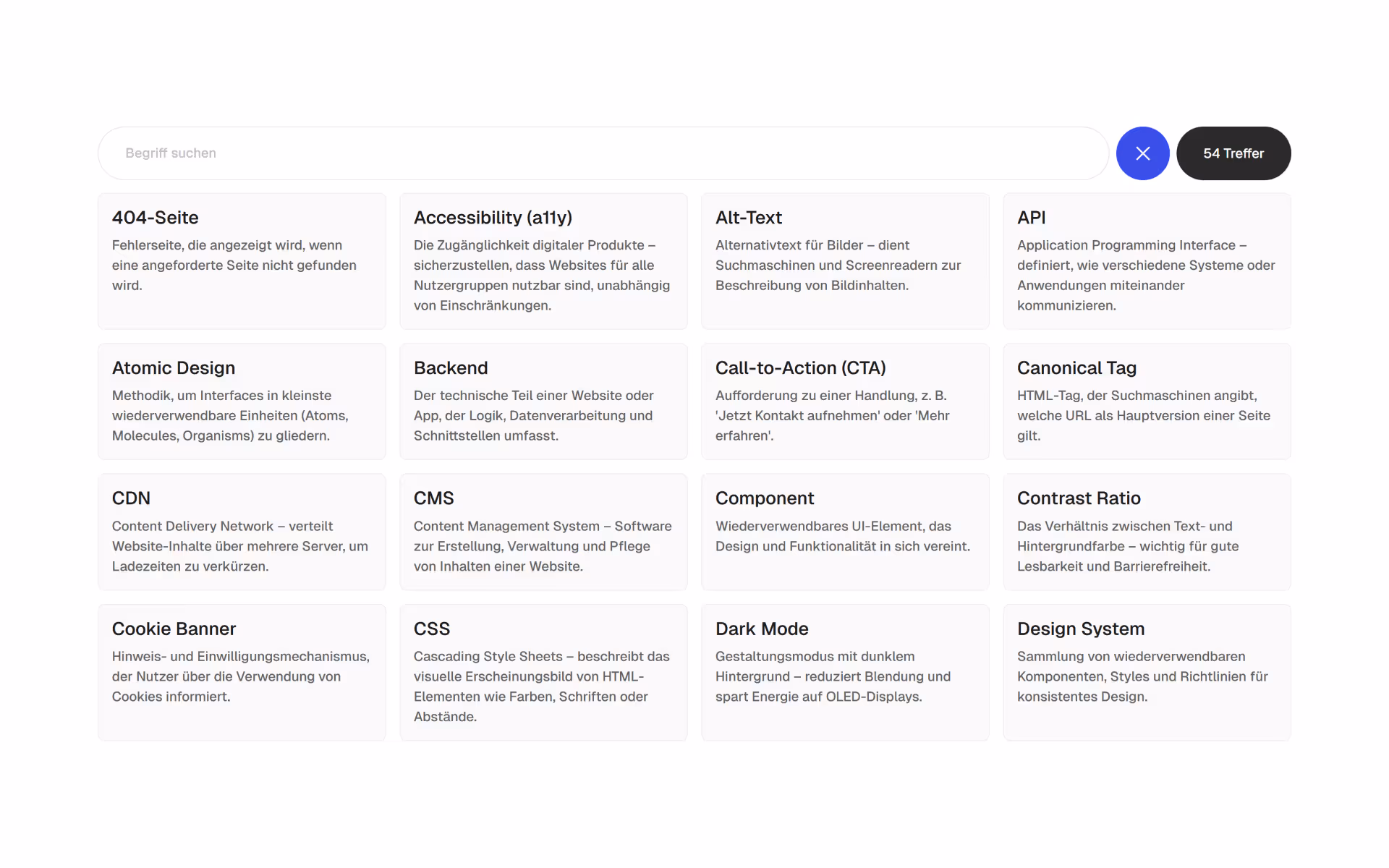 Begriff suchen

54 Treffer

404-Seite
Fehlerseite, die angezeigt wird, wenn eine angeforderte Seite nicht gefunden wird.

Accessibility (a11y)
Die Zugänglichkeit digitaler Produkte – sicherzustellen, dass Websites für alle Nutzergruppen nutzbar sind, unabhängig von Einschränkungen.

Alt-Text
Alternativtext für Bilder – dient Suchmaschinen und Screenreadern zur Beschreibung von Bildinhalten.

API
Application Programming Interface – definiert, wie verschiedene Systeme oder Anwendungen miteinander kommunizieren.

Atomic Design
Methodik, um Interfaces in kleinste wiederverwendbare Einheiten (Atoms, Molecules, Organisms) zu gliedern.

Backend
Der technische Teil einer Website oder App, der Logik, Datenverarbeitung und Schnittstellen umfasst.

Call-to-Action (CTA)
Aufforderung zu einer Handlung, z. B. 'Jetzt Kontakt aufnehmen' oder 'Mehr erfahren'.

Canonical Tag
HTML-Tag, der Suchmaschinen angibt, welche URL als Hauptversion einer Seite gilt.

CDN
Content Delivery Network – verteilt Website-Inhalte über mehrere Server, um Ladezeiten zu verkürzen.

CMS
Content Management System – Software zur Erstellung, Verwaltung und Pflege von Inhalten einer Website.

Component
Wiederverwendbares UI-Element, das Design und Funktionalität in sich vereint.

Contrast Ratio
Das Verhältnis zwischen Text- und Hintergrundfarbe – wichtig für gute Lesbarkeit und Barrierefreiheit.

Cookie Banner
Hinweis- und Einwilligungsmechanismus, der Nutzer über die Verwendung von Cookies informiert.

CSS
Cascading Style Sheets – beschreibt das visuelle Erscheinungsbild von HTML-Elementen wie Farben, Schriften oder Abstände.

Dark Mode
Gestaltungsmodus mit dunklem Hintergrund – reduziert Blendung und spart Energie auf OLED-Displays.

Design System
Sammlung von wiederverwendbaren Komponenten, Styles und Richtlinien für konsistentes Design.